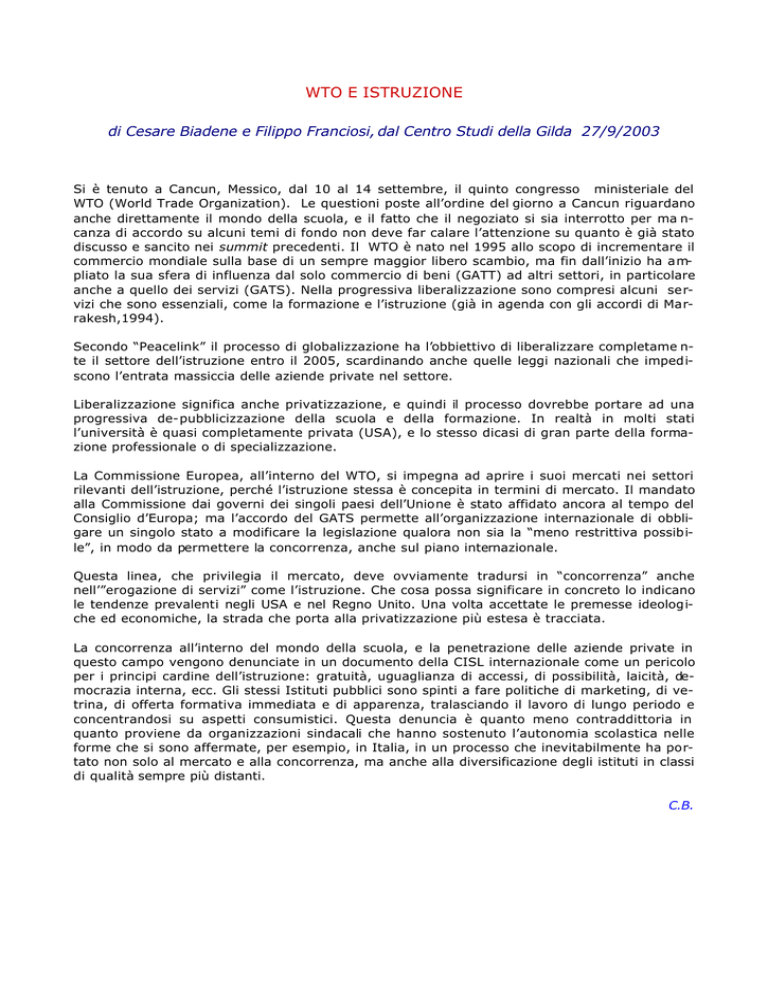 WTO E ISTRUZIONE

di Cesare Biadene e Filippo Franciosi, dal Centro Studi della Gilda 27/9/2003

Si è tenuto a Cancun, Messico, dal 10 al 14 settembre, il quinto congresso ministeriale del WTO (World Trade Organization). Le questioni poste all'ordine del giorno a Cancun riguardano anche direttamente il mondo della scuola, e il fatto che il negoziato si sia interrotto per mancanza di accordo su alcuni temi di fondo non deve far calare l'attenzione su quanto è già stato discusso e sancito nei summit precedenti. Il WTO è nato nel 1995 allo scopo di incrementare il commercio mondiale sulla base di un sempre maggior libero scambio, ma fin dall'inizio ha ampliato la sua sfera di influenza dal solo commercio di beni (GATT) ad altri settori, in particolare anche a quello dei servizi (GATS). Nella progressiva liberalizzazione sono compresi alcuni servizi che sono essenziali, come la formazione e l'istruzione (già in agenda con gli accordi di Marrakesh,1994).

Secondo "Peacelink" il processo di globalizzazione ha l'obbiettivo di liberalizzare completamente il settore dell'istruzione entro il 2005, scardinando anche quelle leggi nazionali che impediscono l'entrata massiccia delle aziende private nel settore.

Liberalizzazione significa anche privatizzazione, e quindi il processo dovrebbe portare ad una progressiva de-pubblicizzazione della scuola e della formazione. In realtà in molti stati l'università è quasi completamente privata (USA), e lo stesso dicasi di gran parte della formazione professionale o di specializzazione.

La Commissione Europea, all'interno del WTO, si impegna ad aprire i suoi mercati nei settori rilevanti dell'istruzione, perché l'istruzione stessa è concepita in termini di mercato. Il mandato alla Commissione dai governi dei singoli paesi dell'Unione è stato affidato ancora al tempo del Consiglio d'Europa; ma l'accordo del GATS permette all'organizzazione internazionale di obbligare un singolo stato a modificare la legislazione qualora non sia la "meno restrittiva possibile", in modo da permettere la concorrenza, anche sul piano internazionale.

Questa linea, che privilegia il mercato, deve ovviamente tradursi in "concorrenza" anche nell'"erogazione di servizi" come l'istruzione. Che cosa possa significare in concreto lo indicano le tendenze prevalenti negli USA e nel Regno Unito. Una volta accettate le premesse ideologiche ed economiche, la strada che porta alla privatizzazione più estesa è tracciata.

La concorrenza all'interno del mondo della scuola, e la penetrazione delle aziende private in questo campo vengono denunciate in un documento della CISL internazionale come un pericolo per i principi cardine dell'istruzione: gratuità, uguaglianza di accessi, di possibilità, laicità, democrazia interna, ecc. Gli stessi Istituti pubblici sono spinti a fare politiche di marketing, di vetrina, di offerta formativa immediata e di apparenza, tralasciando il lavoro di lungo periodo e concentrandosi su aspetti consumistici. Questa denuncia è quanto meno contraddittoria in quanto proviene da organizzazioni sindacali che hanno sostenuto l'autonomia scolastica nelle forme che si sono affermate, per esempio, in Italia, in un processo che inevitabilmente ha portato non solo al mercato e alla concorrenza, ma anche alla diversificazione degli istituti in classi di qualità sempre più distanti.

C.B.